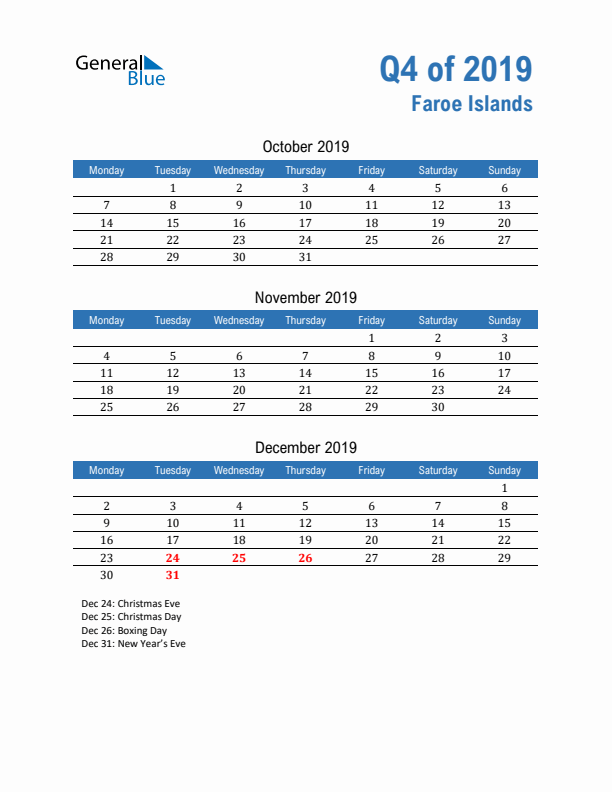 General Blue

Q4 of 2019
Faroe Islands

October 2019

| Monday | Tuesday | Wednesday | Thursday | Friday | Saturday | Sunday |
|---|---|---|---|---|---|---|
| | 1 | 2 | 3 | 4 | 5 | 6 |
| 7 | 8 | 9 | 10 | 11 | 12 | 13 |
| 14 | 15 | 16 | 17 | 18 | 19 | 20 |
| 21 | 22 | 23 | 24 | 25 | 26 | 27 |
| 28 | 29 | 30 | 31 | | | |

November 2019

| Monday | Tuesday | Wednesday | Thursday | Friday | Saturday | Sunday |
|---|---|---|---|---|---|---|
| | | | | 1 | 2 | 3 |
| 4 | 5 | 6 | 7 | 8 | 9 | 10 |
| 11 | 12 | 13 | 14 | 15 | 16 | 17 |
| 18 | 19 | 20 | 21 | 22 | 23 | 24 |
| 25 | 26 | 27 | 28 | 29 | 30 | |

December 2019

| Monday | Tuesday | Wednesday | Thursday | Friday | Saturday | Sunday |
|---|---|---|---|---|---|---|
| | | | | | | 1 |
| 2 | 3 | 4 | 5 | 6 | 7 | 8 |
| 9 | 10 | 11 | 12 | 13 | 14 | 15 |
| 16 | 17 | 18 | 19 | 20 | 21 | 22 |
| 23 | 24 | 25 | 26 | 27 | 28 | 29 |
| 30 | 31 | | | | | |

Dec 24: Christmas Eve
Dec 25: Christmas Day
Dec 26: Boxing Day
Dec 31: New Year's Eve